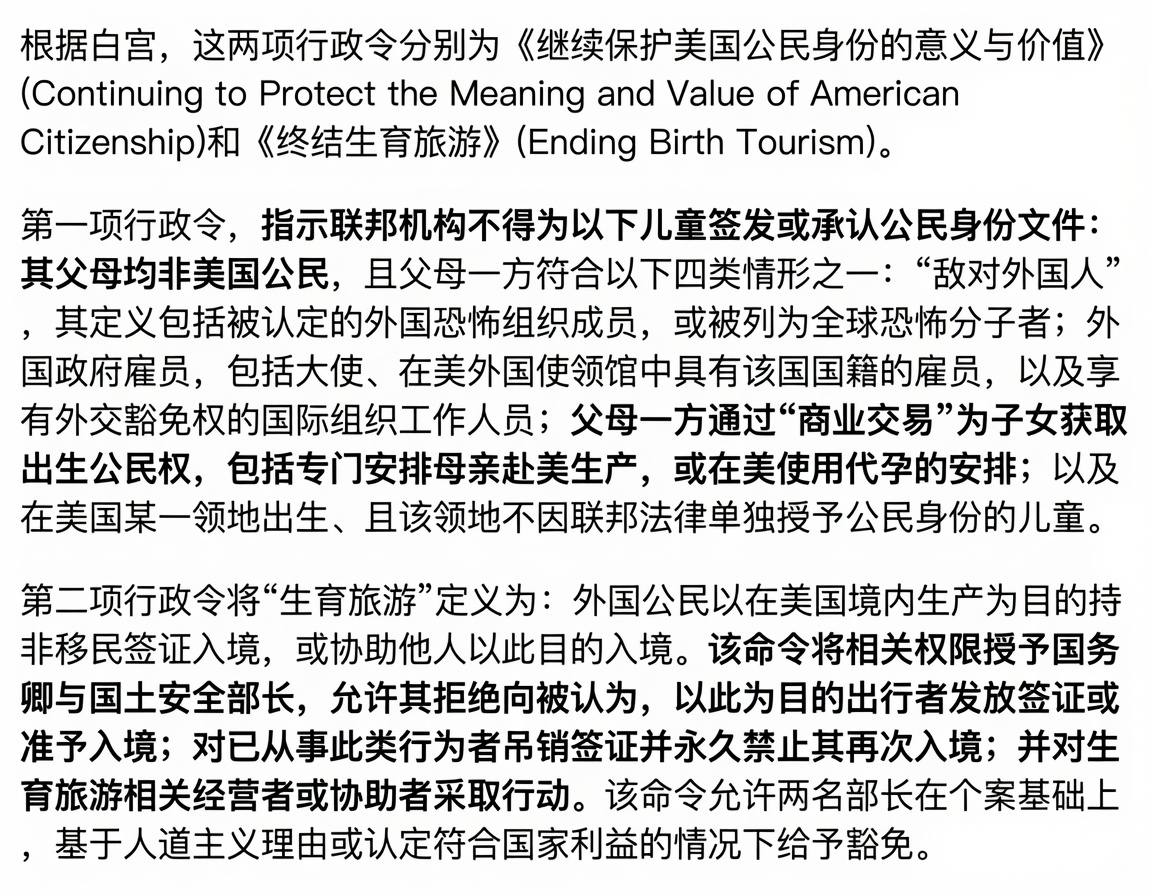 根据白宫，这两项行政令分别为《继续保护美国公民身份的意义与价值》(Continuing to Protect the Meaning and Value of American Citizenship)和《终结生育旅游》(Ending Birth Tourism)。

第一项行政令，指示联邦机构不得为以下儿童签发或承认公民身份文件：其父母均非美国公民，且父母一方符合以下四类情形之一：“敌对外国人”，其定义包括被认定的外国恐怖组织成员，或被列为全球恐怖分子者；外国政府雇员，包括大使、在美外国使领馆中具有该国国籍的雇员，以及享有外交豁免权的国际组织工作人员；父母一方通过“商业交易”为子女获取出生公民权，包括专门安排母亲赴美生产，或在美使用代孕的安排；以及在美国某一领地出生、且该领地不因联邦法律单独授予公民身份的儿童。

第二项行政令将“生育旅游”定义为：外国公民以在美国境内生产为目的持非移民签证入境，或协助他人以此目的入境。该命令将相关权限授予国务卿与国土安全部长，允许其拒绝向被认为，以此为目的出行者发放签证或准予入境；对已从事此类行为者吊销签证并永久禁止其再次入境；并对生育旅游相关经营者或协助者采取行动。该命令允许两名部长在个案基础上，基于人道主义理由或认定符合国家利益的情况下给予豁免。